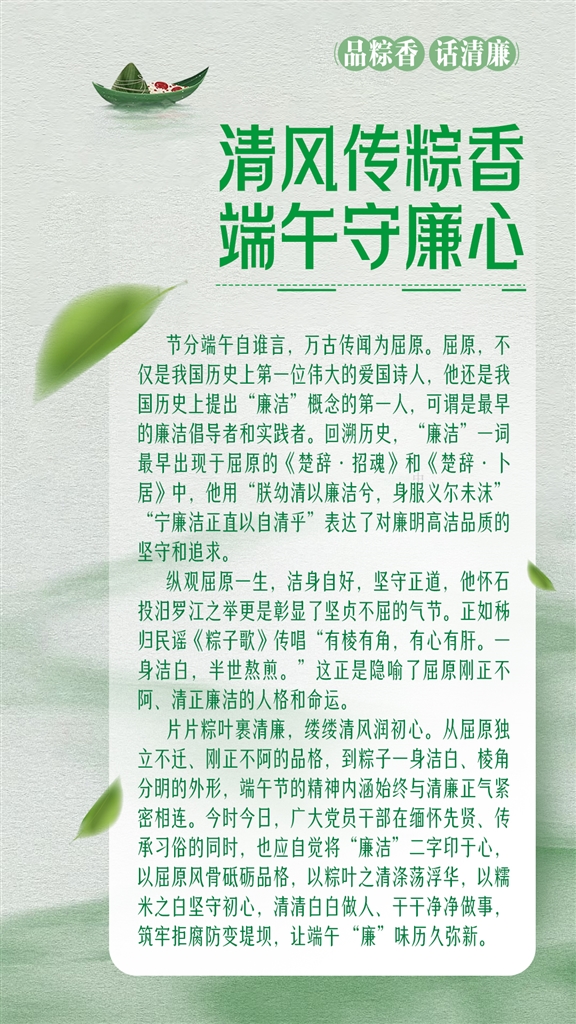 品粽香 话清廉

清风传粽香
端午守廉心

节分端午自谁言，万古传闻为屈原。屈原，不仅是我国历史上第一位伟大的爱国诗人，他还是我国历史上提出“廉洁”概念的第一人，可谓是最早的廉洁倡导者和实践者。回溯历史，“廉洁”一词最早出现于屈原的《楚辞·招魂》和《楚辞·卜居》中，他用“朕幼清以廉洁兮，身服义尔未沫”“宁廉洁正直以自清乎”表达了对廉明高洁品质的坚守和追求。

纵观屈原一生，洁身自好，坚守正道，他怀石投汨罗江之举更是彰显了坚贞不屈的气节。正如秭归民谣《粽子歌》传唱“有棱有角，有心有肝。一身洁白，半世熬煎。”这正是隐喻了屈原刚正不阿、清正廉洁的人格和命运。

片片粽叶裹清廉，缕缕清风润初心。从屈原独立不迁、刚正不阿的品格，到粽子一身洁白、棱角分明的外形，端午节的精神内涵始终与清廉正气紧密相连。今时今日，广大党员干部在缅怀先贤、传承习俗的同时，也应自觉将“廉洁”二字印于心，以屈原风骨砥砺品格，以粽叶之清涤荡浮华，以糯米之白坚守初心，清清白白做人、干干净净做事，筑牢拒腐防变堤坝，让端午“廉”味历久弥新。